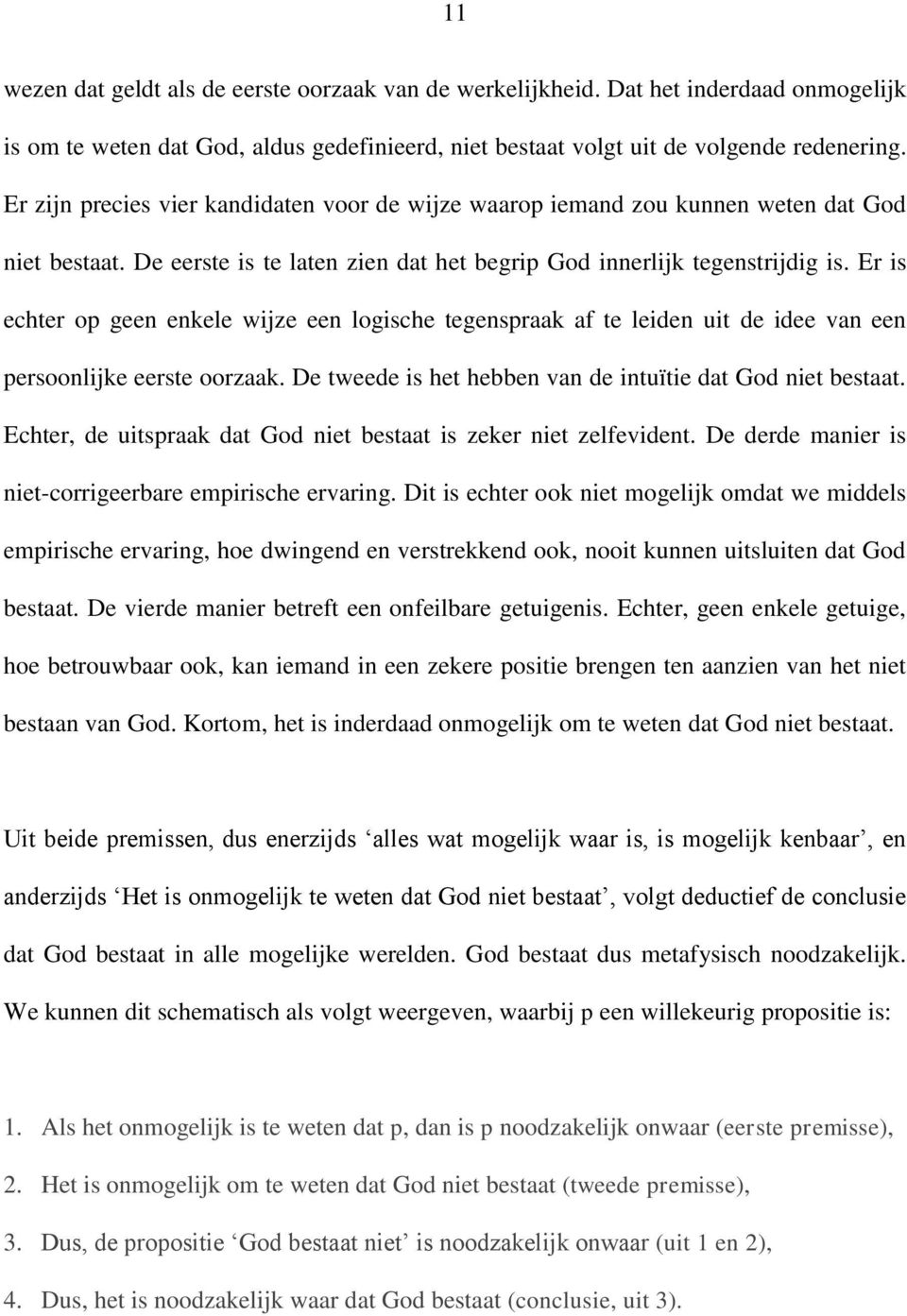 11

wezen dat geldt als de eerste oorzaak van de werkelijkheid. Dat het inderdaad onmogelijk is om te weten dat God, aldus gedefinieerd, niet bestaat volgt uit de volgende redenering. Er zijn precies vier kandidaten voor de wijze waarop iemand zou kunnen weten dat God niet bestaat. De eerste is te laten zien dat het begrip God innerlijk tegenstrijdig is. Er is echter op geen enkele wijze een logische tegenspraak af te leiden uit de idee van een persoonlijke eerste oorzaak. De tweede is het hebben van de intuïtie dat God niet bestaat. Echter, de uitspraak dat God niet bestaat is zeker niet zelfevident. De derde manier is niet-corrigeerbare empirische ervaring. Dit is echter ook niet mogelijk omdat we middels empirische ervaring, hoe dwingend en verstrekkend ook, nooit kunnen uitsluiten dat God bestaat. De vierde manier betreft een onfeilbare getuigenis. Echter, geen enkele getuige, hoe betrouwbaar ook, kan iemand in een zekere positie brengen ten aanzien van het niet bestaan van God. Kortom, het is inderdaad onmogelijk om te weten dat God niet bestaat.

Uit beide premissen, dus enerzijds ‘alles wat mogelijk waar is, is mogelijk kenbaar’, en anderzijds ‘Het is onmogelijk te weten dat God niet bestaat’, volgt deductief de conclusie dat God bestaat in alle mogelijke werelden. God bestaat dus metafysisch noodzakelijk. We kunnen dit schematisch als volgt weergeven, waarbij p een willekeurig propositie is:

1. Als het onmogelijk is te weten dat p, dan is p noodzakelijk onwaar (eerste premisse),
2. Het is onmogelijk om te weten dat God niet bestaat (tweede premisse),
3. Dus, de propositie ‘God bestaat niet’ is noodzakelijk onwaar (uit 1 en 2),
4. Dus, het is noodzakelijk waar dat God bestaat (conclusie, uit 3).